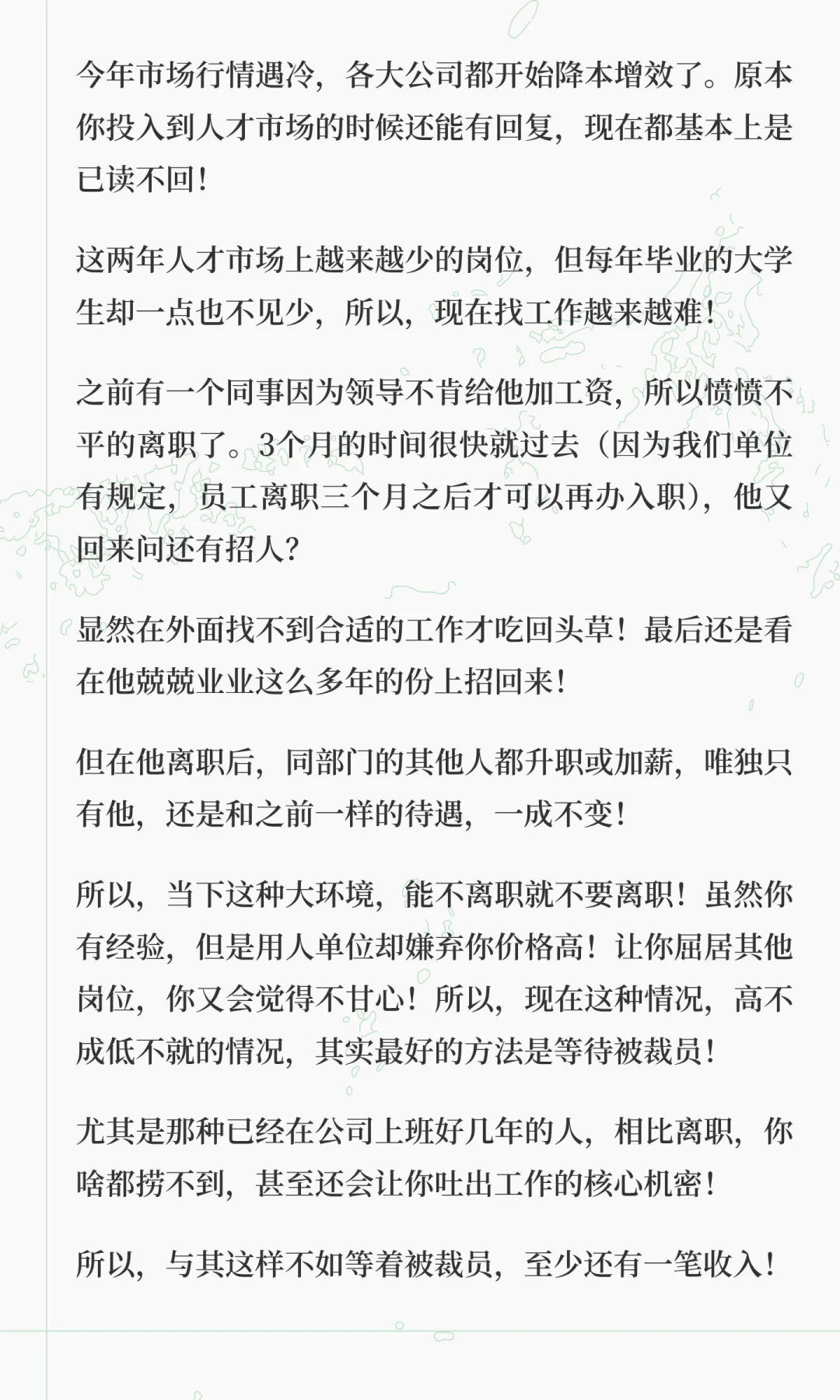 今年市场行情遇冷，各大公司都开始降本增效了。原本你投入到人才市场的时候还能有回复，现在都基本上是已读不回！

这两年人才市场上越来越少的岗位，但每年毕业的大学生却一点也不见少，所以，现在找工作越来越难！

之前有一个同事因为领导不肯给他加工资，所以愤愤不平的离职了。3个月的时间很快就过去（因为我们单位有规定，员工离职三个月之后才可以再办入职），他又回来问还有招人?

显然在外面找不到合适的工作才吃回头草！最后还是看在他兢兢业业这么多年的份上招回来！

但在他离职后，同部门的其他人都升职或加薪，唯独只有他，还是和之前一样的待遇，一成不变！

所以，当下这种大环境，能不离职就不要离职！虽然你有经验，但是用人单位却嫌弃你价格高！让你屈居其他岗位，你又会觉得不甘心！所以，现在这种情况，高不成低不就的情况，其实最好的方法是等待被裁员！

尤其是那种已经在公司上班好几年的人，相比离职，你啥都捞不到，甚至还会让你吐出工作的核心机密！

所以，与其这样不如等着被裁员，至少还有一笔收入！